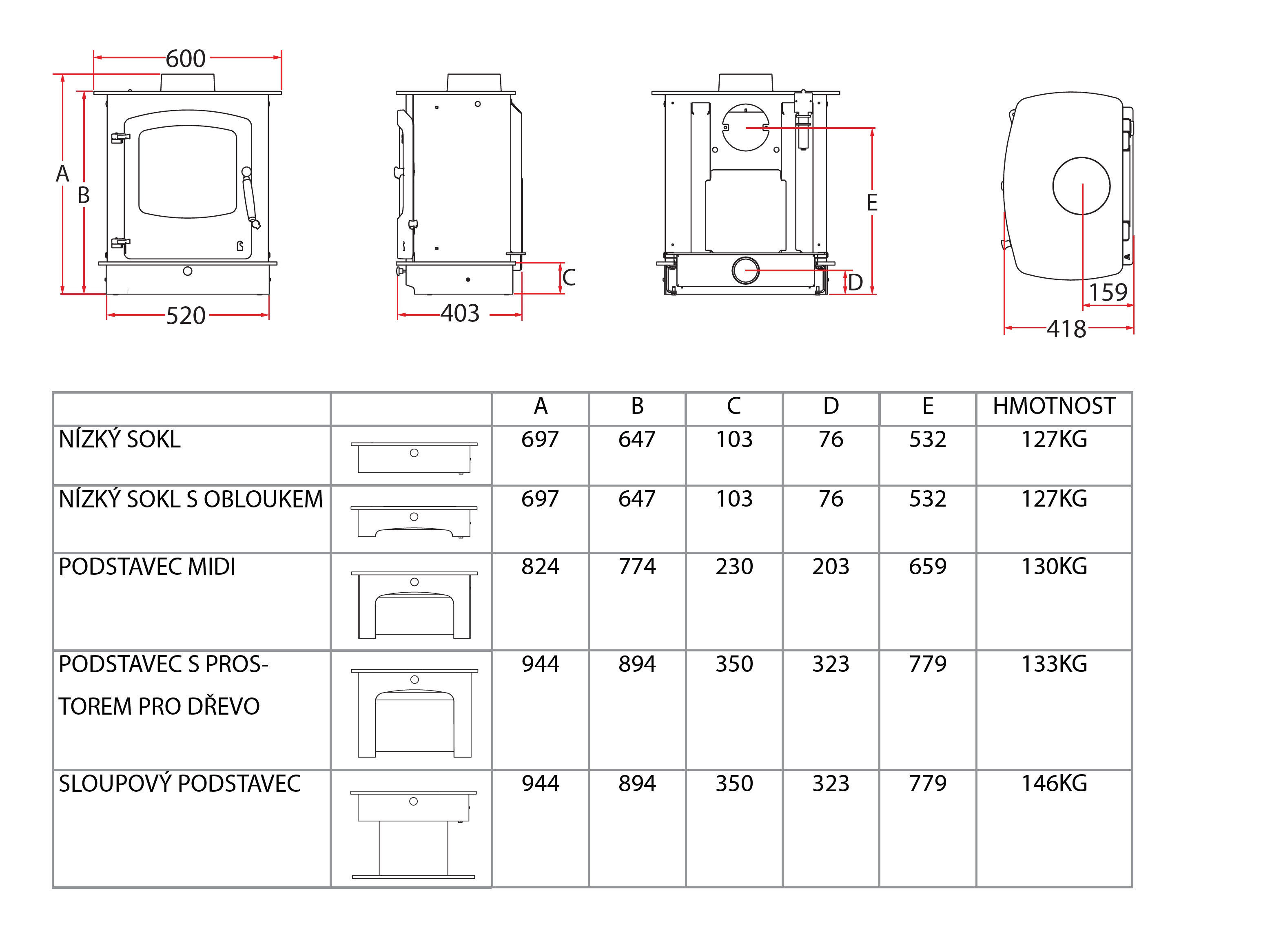 600
A
B
520
403
C
E
D
159
418

| | | A | B | C | D | E | HMOTNOST |
|---|---|---|---|---|---|---|---|
| NÍZKÝ SOKL | | 697 | 647 | 103 | 76 | 532 | 127KG |
| NÍZKÝ SOKL S OBLOUKEM | | 697 | 647 | 103 | 76 | 532 | 127KG |
| PODSTAVEC MIDI | | 824 | 774 | 230 | 203 | 659 | 130KG |
| PODSTAVEC S PROSTOREM PRO DŘEVO | | 944 | 894 | 350 | 323 | 779 | 133KG |
| SLOUPOVÝ PODSTAVEC | | 944 | 894 | 350 | 323 | 779 | 146KG |